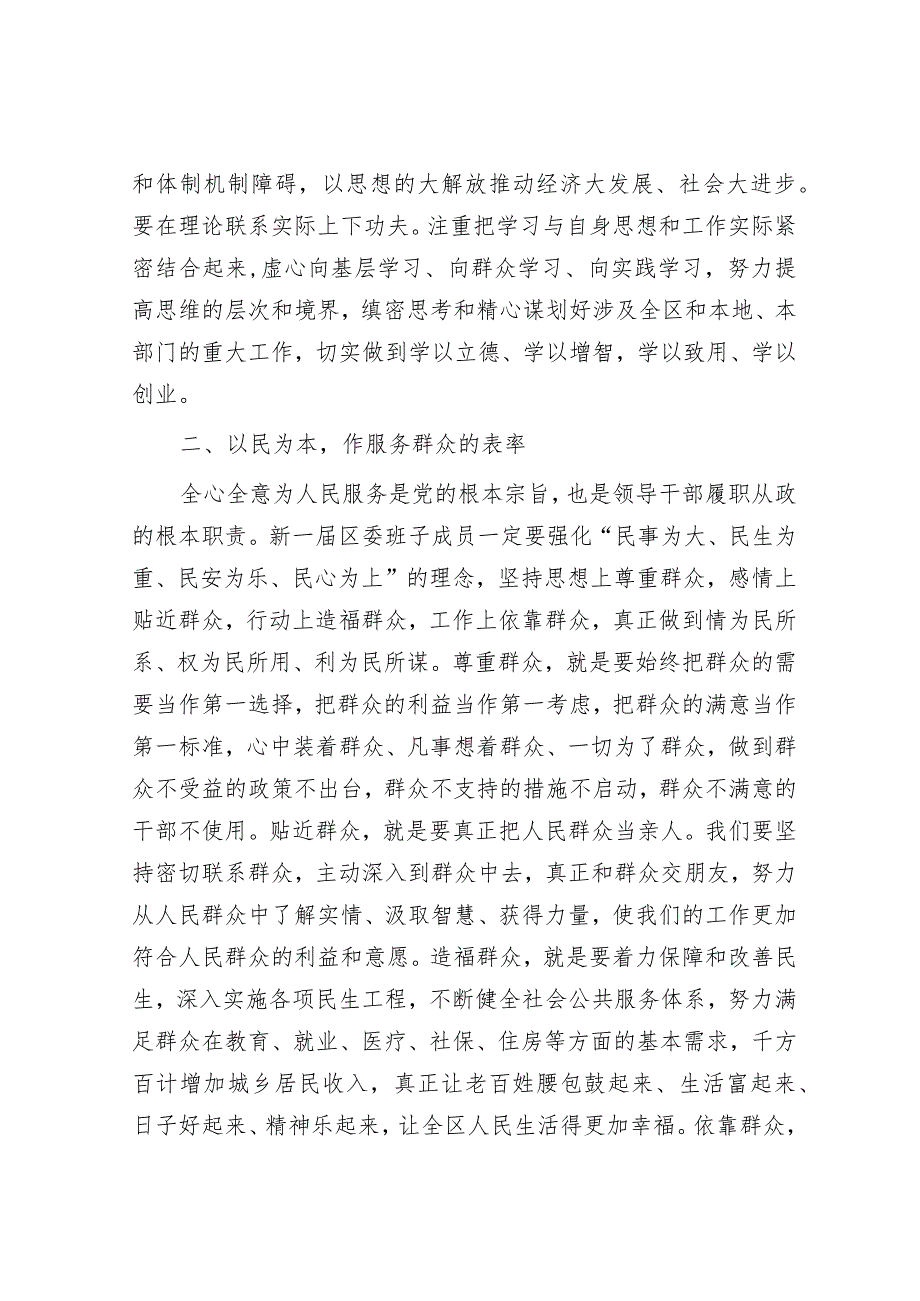 和体制机制障碍，以思想的大解放推动经济大发展、社会大进步。要在理论联系实际上下功夫。注重把学习与自身思想和工作实际紧密结合起来，虚心向基层学习、向群众学习、向实践学习，努力提高思维的层次和境界，缜密思考和精心谋划好涉及全区和本地、本部门的重大工作，切实做到学以立德、学以增智，学以致用、学以创业。

二、以民为本，作服务群众的表率

全心全意为人民服务是党的根本宗旨，也是领导干部履职从政的根本职责。新一届区委班子成员一定要强化“民事为大、民生为重、民安为乐、民心为上”的理念，坚持思想上尊重群众，感情上贴近群众，行动上造福群众，工作上依靠群众，真正做到情为民所系、权为民所用、利为民所谋。尊重群众，就是要始终把群众的需要当作第一选择，把群众的利益当作第一考虑，把群众的满意当作第一标准，心中装着群众、凡事想着群众、一切为了群众，做到群众不受益的政策不出台，群众不支持的措施不启动，群众不满意的干部不使用。贴近群众，就是要真正把人民群众当亲人。我们要坚持密切联系群众，主动深入到群众中去，真正和群众交朋友，努力从人民群众中了解实情、汲取智慧、获得力量，使我们的工作更加符合人民群众的利益和意愿。造福群众，就是要着力保障和改善民生，深入实施各项民生工程，不断健全社会公共服务体系，努力满足群众在教育、就业、医疗、社保、住房等方面的基本需求，千方百计增加城乡居民收入，真正让老百姓腰包鼓起来、生活富起来、日子好起来、精神乐起来，让全区人民生活得更加幸福。依靠群众，